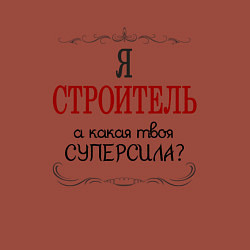 Я
СТРОИТЕЛЬ
а какая твоя
СУПЕРСИЛА?